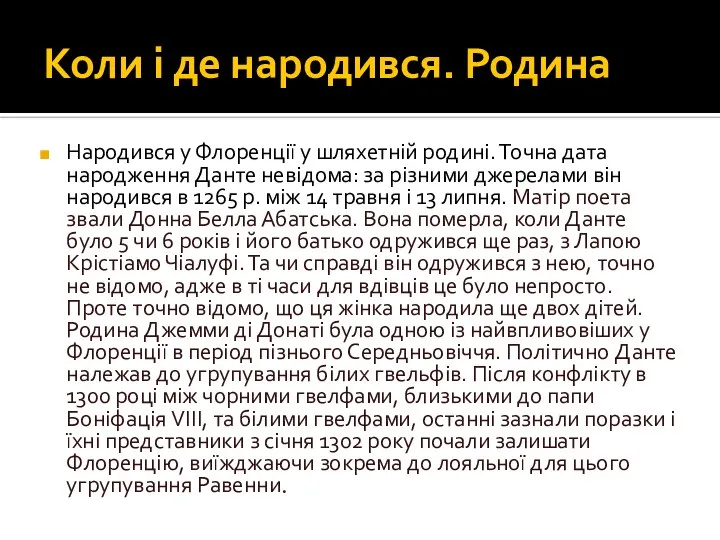 Коли і де народився. Родина

Народився у Флоренції у шляхетній родині. Точна дата народження Данте невідома: за різними джерелами він народився в 1265 р. між 14 травня і 13 липня. Матір поета звали Донна Белла Абатська. Вона померла, коли Данте було 5 чи 6 років і його батько одружився ще раз, з Лапою Крістіамо Чіалуфі. Та чи справді він одружився з нею, точно не відомо, адже в ті часи для вдівців це було непросто. Проте точно відомо, що ця жінка народила ще двох дітей. Родина Джемми ді Донаті була одною із найвпливовіших у Флоренції в період пізнього Середньовіччя. Політично Данте належав до угрупування білих гвельфів. Після конфлікту в 1300 році між чорними гвелфами, близькими до папи Боніфація VIII, та білими гвелфами, останні зазнали поразки і їхні представники з січня 1302 року почали залишати Флоренцію, виїжджаючи зокрема до лояльної для цього угрупування Равенни.